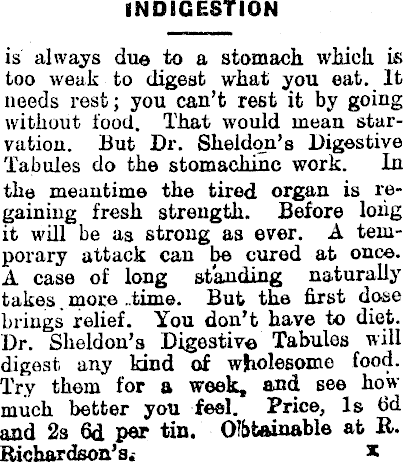 INDIGESTION

is always due to a stomach which is too weak to digest what you eat. It needs rest; you can't rest it by going without food. That would mean starvation. But Dr. Sheldon's Digestive Tabules do the stomachinc work. In the meantime the tired organ is regaining fresh strength. Before long it will be as strong as ever. A temporary attack can be cured at once. A case of long standing naturally takes more time. But the first dose brings relief. You don't have to diet. Dr. Sheldon's Digestive Tabules will digest any kind of wholesome food. Try them for a week, and see how much better you feel. Price, 1s 6d and 2s 6d per tin. Obtainable at R. Richardson's.

x